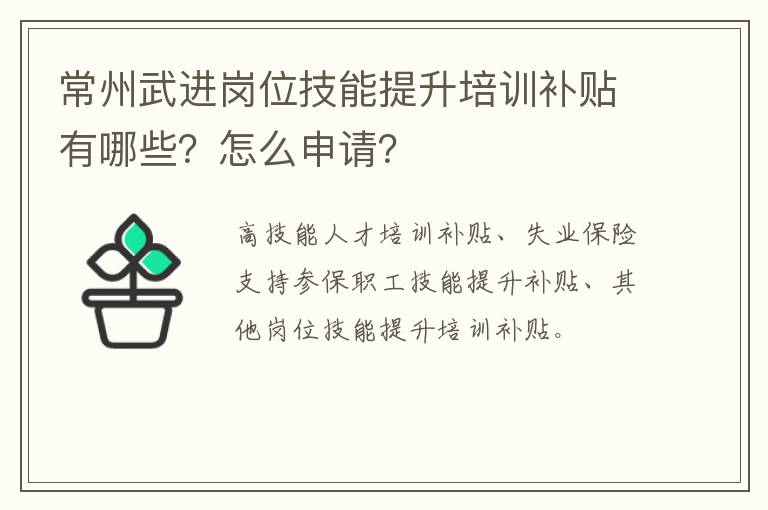 常州武进岗位技能提升培训补贴有哪些？怎么申请？

高技能人才培训补贴、失业保险支持参保职工技能提升补贴、其他岗位技能提升培训补贴。